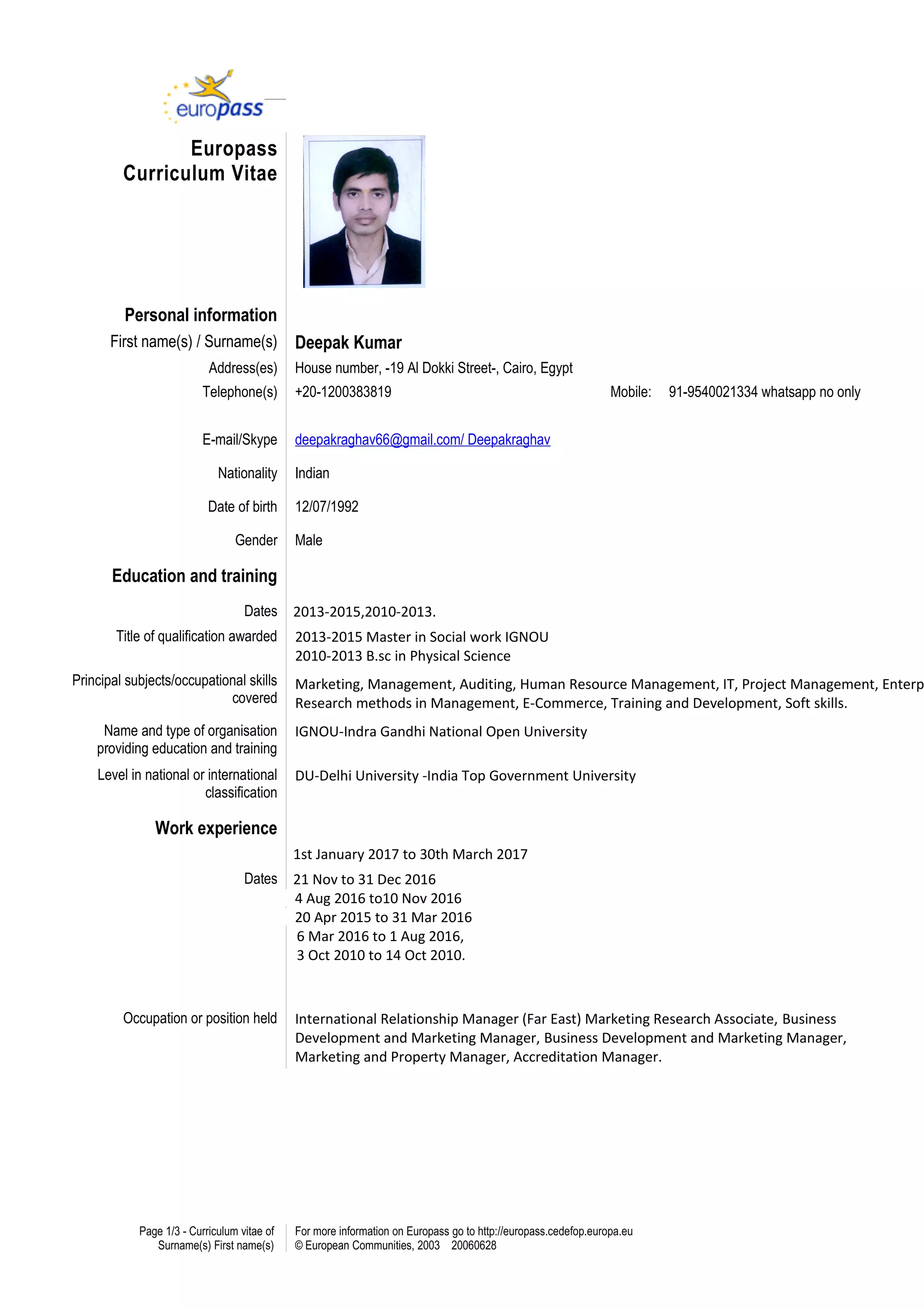 europass

Europass Curriculum Vitae

Personal information

First name(s) / Surname(s) Deepak Kumar

Address(es) House number, -19 Al Dokki Street-, Cairo, Egypt

Telephone(s) +20-1200383819 Mobile: 91-9540021334 whatsapp no only

E-mail/Skype deepakraghav66@gmail.com/ Deepakraghav

Nationality Indian

Date of birth 12/07/1992

Gender Male

Education and training

Dates 2013-2015,2010-2013.

Title of qualification awarded 2013-2015 Master in Social work IGNOU
2010-2013 B.sc in Physical Science

Principal subjects/occupational skills covered Marketing, Management, Auditing, Human Resource Management, IT, Project Management, Enterp
Research methods in Management, E-Commerce, Training and Development, Soft skills.

Name and type of organisation providing education and training IGNOU-Indra Gandhi National Open University

Level in national or international classification DU-Delhi University -India Top Government University

Work experience

1st January 2017 to 30th March 2017
Dates 21 Nov to 31 Dec 2016
4 Aug 2016 to10 Nov 2016
20 Apr 2015 to 31 Mar 2016
6 Mar 2016 to 1 Aug 2016,
3 Oct 2010 to 14 Oct 2010.

Occupation or position held International Relationship Manager (Far East) Marketing Research Associate, Business Development and Marketing Manager, Business Development and Marketing Manager, Marketing and Property Manager, Accreditation Manager.

Page 1/3 - Curriculum vitae of Surname(s) First name(s)

For more information on Europass go to http://europass.cedefop.europa.eu
© European Communities, 2003 20060628